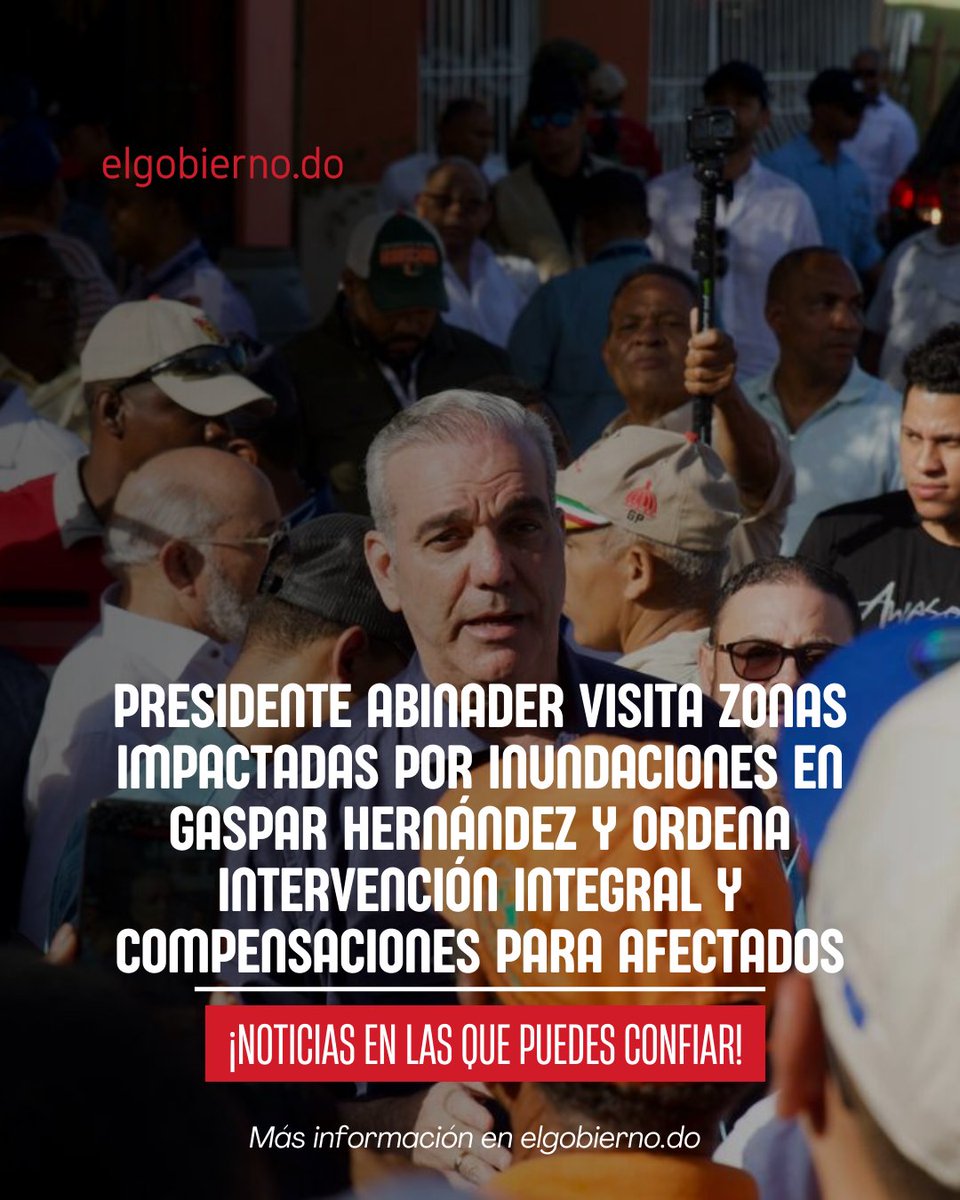 elgobierno.do

PRESIDENTE ABINADER VISITA ZONAS IMPACTADAS POR INUNDACIONES EN GASPAR HERNÁNDEZ Y ORDENA INTERVENCIÓN INTEGRAL Y COMPENSACIONES PARA AFECTADOS

¡NOTICIAS EN LAS QUE PUEDES CONFIAR!

Más información en elgobierno.do